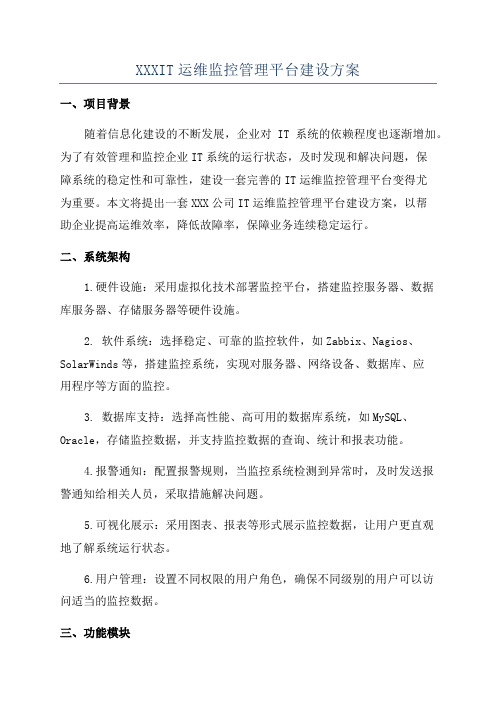 XXXIT 运维监控管理平台建设方案

一、项目背景

随着信息化建设的不断发展，企业对 IT 系统的依赖程度也逐渐增加。为了有效管理和监控企业 IT 系统的运行状态，及时发现和解决问题，保障系统的稳定性和可靠性，建设一套完善的 IT 运维监控管理平台变得尤为重要。本文将提出一套 XXX 公司 IT 运维监控管理平台建设方案，以帮助企业提高运维效率，降低故障率，保障业务连续稳定运行。

二、系统架构

1.硬件设施：采用虚拟化技术部署监控平台，搭建监控服务器、数据库服务器、存储服务器等硬件设施。

2. 软件系统：选择稳定、可靠的监控软件，如 Zabbix、Nagios、SolarWinds 等，搭建监控系统，实现对服务器、网络设备、数据库、应用程序等方面的监控。

3. 数据库支持：选择高性能、高可用的数据库系统，如 MySQL、Oracle，存储监控数据，并支持监控数据的查询、统计和报表功能。

4.报警通知：配置报警规则，当监控系统检测到异常时，及时发送报警通知给相关人员，采取措施解决问题。

5.可视化展示：采用图表、报表等形式展示监控数据，让用户更直观地了解系统运行状态。

6.用户管理：设置不同权限的用户角色，确保不同级别的用户可以访问适当的监控数据。

三、功能模块